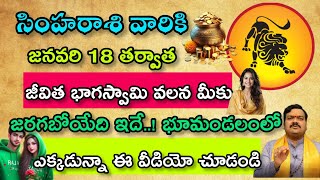 సింహరాశి వారికి
జనవరి 18 తర్వాత
జీవిత భాగస్వామి వలన మీకు
జరగబోయేది ఇదే..! భూమండలంలో
ఎక్కడున్నా ఈ వీడియో చూడండి